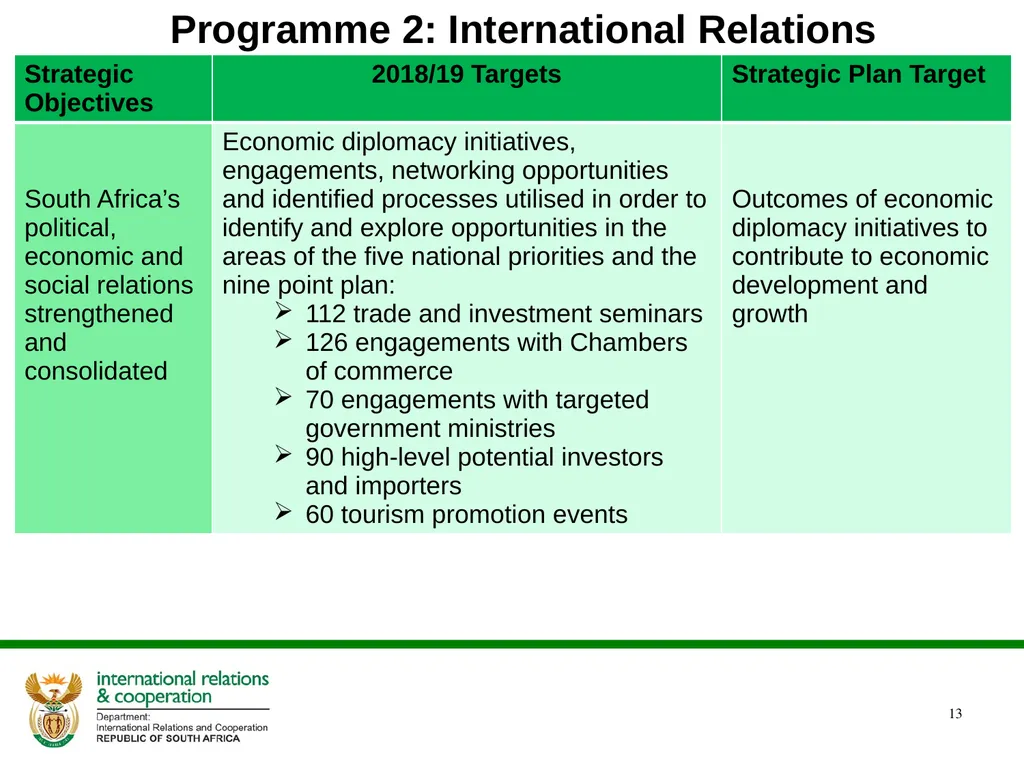 Programme 2: International Relations

| Strategic Objectives | 2018/19 Targets | Strategic Plan Target |
|---|---|---|
| South Africa's political, economic and social relations strengthened and consolidated | Economic diplomacy initiatives, engagements, networking opportunities and identified processes utilised in order to identify and explore opportunities in the areas of the five national priorities and the nine point plan: ➢ 112 trade and investment seminars ➢ 126 engagements with Chambers of commerce ➢ 70 engagements with targeted government ministries ➢ 90 high-level potential investors and importers ➢ 60 tourism promotion events | Outcomes of economic diplomacy initiatives to contribute to economic development and growth |

international relations & cooperation
Department: International Relations and Cooperation
REPUBLIC OF SOUTH AFRICA

13